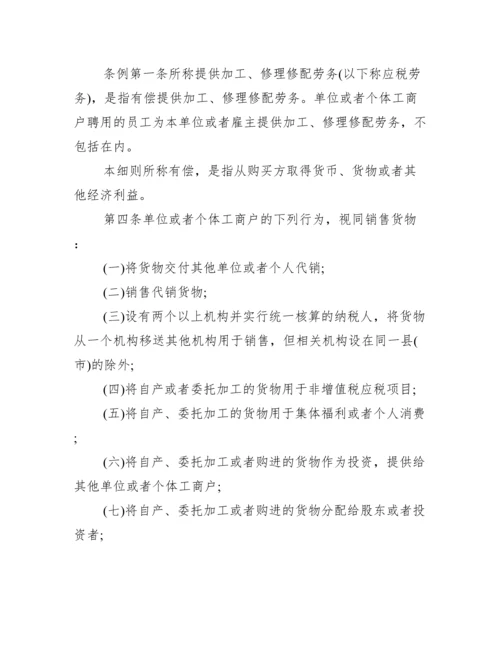 条例第一条所称提供加工、修理修配劳务(以下称应税劳务)，是指有偿提供加工、修理修配劳务。单位或者个体工商户聘用的员工为本单位或者雇主提供加工、修理修配劳务，不包括在内。

本细则所称有偿，是指从购买方取得货币、货物或者其他经济利益。

第四条单位或者个体工商户的下列行为，视同销售货物：

(一)将货物交付其他单位或者个人代销;

(二)销售代销货物;

(三)设有两个以上机构并实行统一核算的纳税人，将货物从一个机构移送其他机构用于销售，但相关机构设在同一县(市)的除外;

(四)将自产或者委托加工的货物用于非增值税应税项目;

(五)将自产、委托加工的货物用于集体福利或者个人消费;

(六)将自产、委托加工或者购进的货物作为投资，提供给其他单位或者个体工商户;

(七)将自产、委托加工或者购进的货物分配给股东或者投资者;